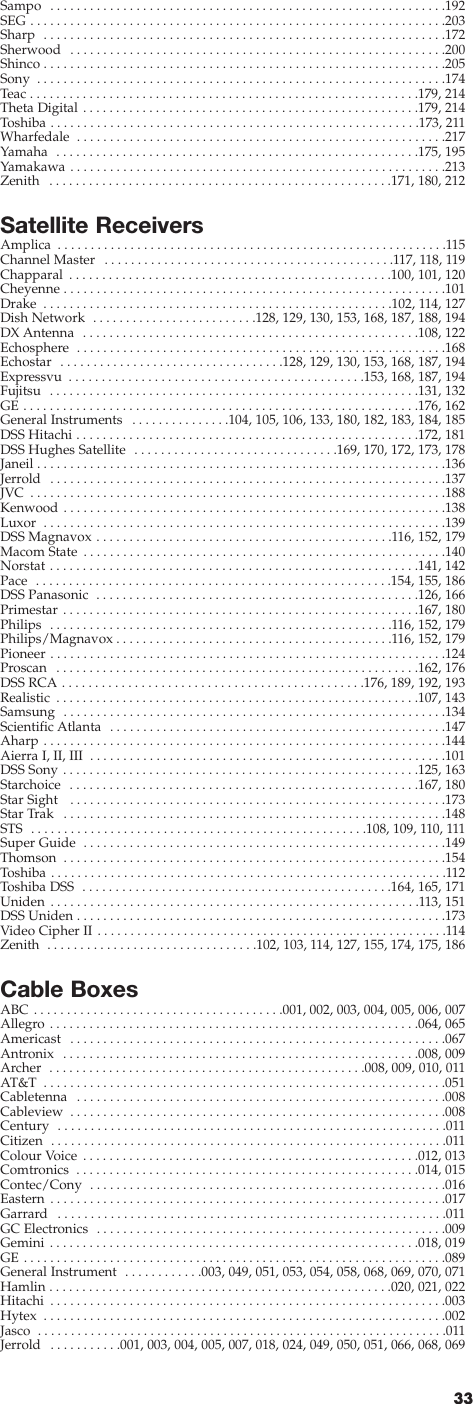 Sampo .192
SEG .203
Sharp .172
Sherwood .200
Shinco .205
Sony .174
Teac .179, 214
Theta Digital .179, 214
Toshiba .173, 211
Wharfedale .217
Yamaha .175, 195
Yamakawa .213
Zenith .171, 180, 212

Satellite Receivers

Amplica .115
Channel Master .117, 118, 119
Chapparal .100, 101, 120
Cheyenne .101
Drake .102, 114, 127
Dish Network .128, 129, 130, 153, 168, 187, 188, 194
DX Antenna .108, 122
Echosphere .168
Echostar .128, 129, 130, 153, 168, 187, 194
Expressvu .153, 168, 187, 194
Fujitsu .131, 132
GE .176, 162
General Instruments .104, 105, 106, 133, 180, 182, 183, 184, 185
DSS Hitachi .172, 181
DSS Hughes Satellite .169, 170, 172, 173, 178
Janeil .136
Jerrold .137
JVC .188
Kenwood .138
Luxor .139
DSS Magnavox .116, 152, 179
Macom State .140
Norstat .141, 142
Pace .154, 155, 186
DSS Panasonic .126, 166
Primestar .167, 180
Philips .116, 152, 179
Philips/Magnavox .116, 152, 179
Pioneer .124
Proscan .162, 176
DSS RCA .176, 189, 192, 193
Realistic .107, 143
Samsung .134
Scientific Atlanta .147
Aharp .144
Aierra I, II, III .101
DSS Sony .125, 163
Starchoice .167, 180
Star Sight .173
Star Trak .148
STS .108, 109, 110, 111
Super Guide .149
Thomson .154
Toshiba .112
Toshiba DSS .164, 165, 171
Uniden .113, 151
DSS Uniden .173
Video Cipher II .114
Zenith .102, 103, 114, 127, 155, 174, 175, 186

Cable Boxes

ABC .001, 002, 003, 004, 005, 006, 007
Allegro .064, 065
Americast .067
Antronix .008, 009
Archer .008, 009, 010, 011
AT&T .051
Cabletenna .008
Cableview .008
Century .011
Citizen .011
Colour Voice .012, 013
Comtronics .014, 015
Contec/Cony .016
Eastern .017
Garrard .011
GC Electronics .009
Gemini .018, 019
GE .089
General Instrument .003, 049, 051, 053, 054, 058, 068, 069, 070, 071
Hamlin .020, 021, 022
Hitachi .003
Hytex .002
Jasco .011
Jerrold .001, 003, 004, 005, 007, 018, 024, 049, 050, 051, 066, 068, 069

33